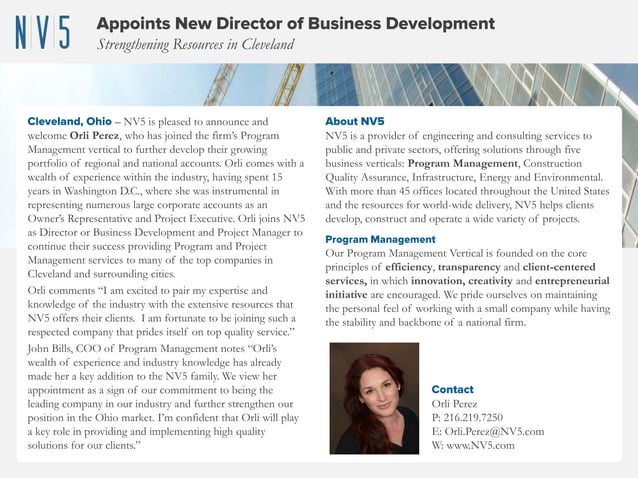 NV5

Appoints New Director of Business Development

Strengthening Resources in Cleveland

Cleveland, Ohio – NV5 is pleased to announce and welcome Orli Perez, who has joined the firm's Program Management vertical to further develop their growing portfolio of regional and national accounts. Orli comes with a wealth of experience within the industry, having spent 15 years in Washington D.C., where she was instrumental in representing numerous large corporate accounts as an Owner's Representative and Project Executive. Orli joins NV5 as Director or Business Development and Project Manager to continue their success providing Program and Project Management services to many of the top companies in Cleveland and surrounding cities.

Orli comments "I am excited to pair my expertise and knowledge of the industry with the extensive resources that NV5 offers their clients. I am fortunate to be joining such a respected company that prides itself on top quality service."

John Bills, COO of Program Management notes "Orli's wealth of experience and industry knowledge has already made her a key addition to the NV5 family. We view her appointment as a sign of our commitment to being the leading company in our industry and further strengthen our position in the Ohio market. I'm confident that Orli will play a key role in providing and implementing high quality solutions for our clients."

About NV5

NV5 is a provider of engineering and consulting services to public and private sectors, offering solutions through five business verticals: Program Management, Construction Quality Assurance, Infrastructure, Energy and Environmental. With more than 45 offices located throughout the United States and the resources for world-wide delivery, NV5 helps clients develop, construct and operate a wide variety of projects.

Program Management

Our Program Management Vertical is founded on the core principles of efficiency, transparency and client-centered services, in which innovation, creativity and entrepreneurial initiative are encouraged. We pride ourselves on maintaining the personal feel of working with a small company while having the stability and backbone of a national firm.

Contact
Orli Perez
P: 216.219.7250
E: Orli.Perez@NV5.com
W: www.NV5.com